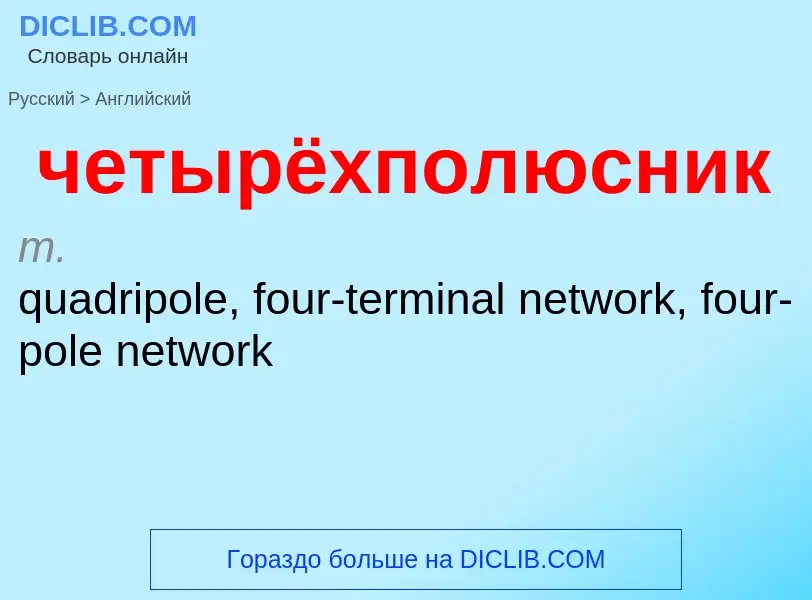 DICLIB.COM
Словарь онлайн

Русский > Английский

четырёхполюсник

m.
quadripole, four-terminal network, four-pole network

Гораздо больше на DICLIB.COM